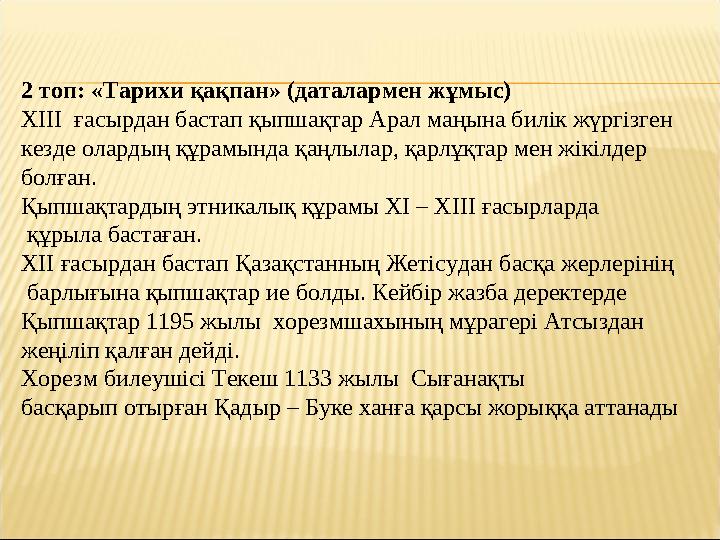 2 топ: «Тарихи қақпан» (даталармен жұмыс)
XIII ғасырдан бастап қыпшақтар Арал маңына билік жүргізген кезде олардың құрамында қаңлылар, қарлұқтар мен жікілдер болған.
Қыпшақтардың этникалық құрамы XI – XIII ғасырларда құрыла бастаған.
XII ғасырдан бастап Қазақстанның Жетісудан басқа жерлерінің барлығына қыпшақтар ие болды. Кейбір жазба деректерде Қыпшақтар 1195 жылы хорезмшахының мұрагері Атсыздан жеңіліп қалған дейді.
Хорезм билеушісі Текеш 1133 жылы Сығанақты басқарып отырған Қадыр – Буке ханға қарсы жорыққа аттанады